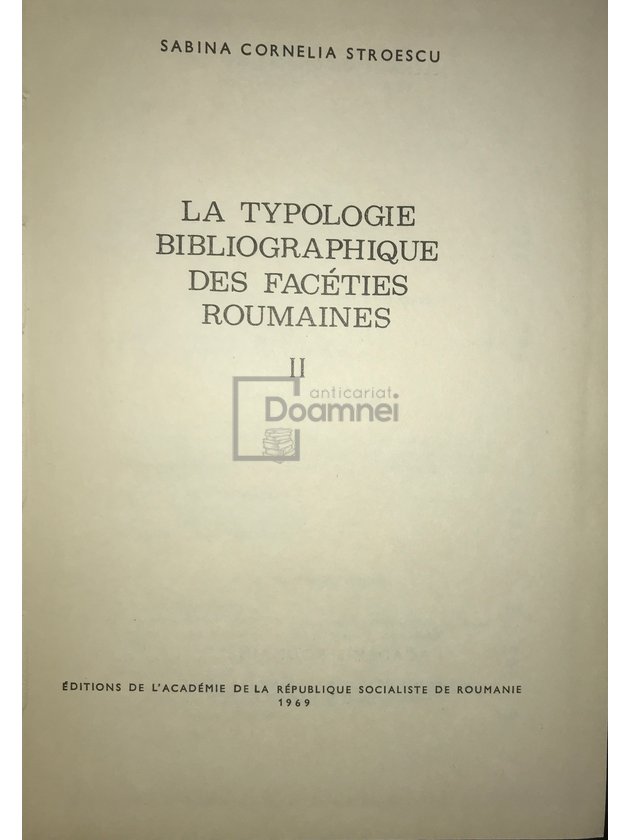 SABINA CORNELIA STROESCU

LA TYPOLOGIE BIBLIOGRAPHIQUE DES FACÉTIES ROUMAINES

II

anticariat.
Doamnei

ÉDITIONS DE L'ACADÉMIE DE LA RÉPUBLIQUE SOCIALISTE DE ROUMANIE
1969